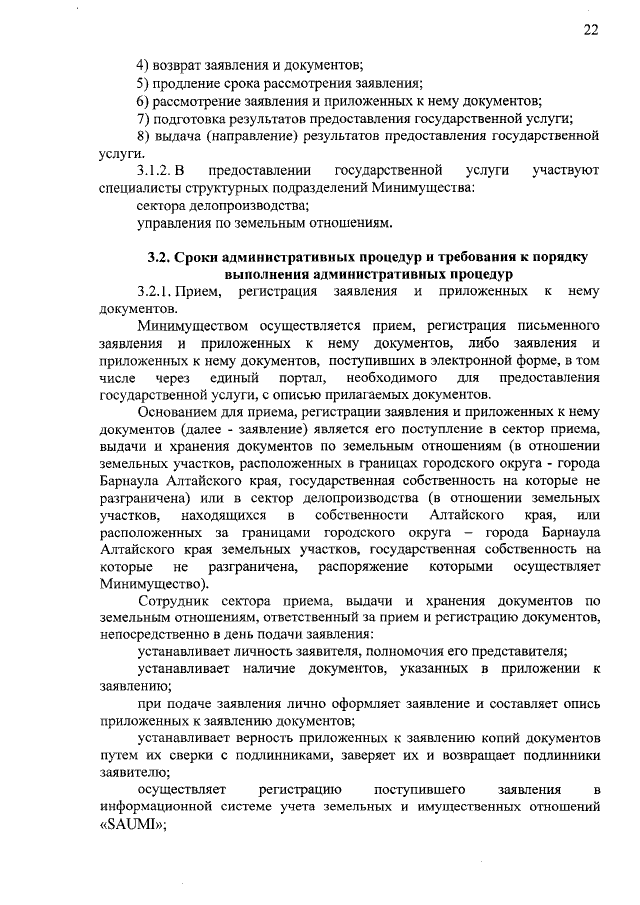 22

4) возврат заявления и документов;

5) продление срока рассмотрения заявления;

6) рассмотрение заявления и приложенных к нему документов;

7) подготовка результатов предоставления государственной услуги;

8) выдача (направление) результатов предоставления государственной услуги.

3.1.2. В предоставлении государственной услуги участвуют специалисты структурных подразделений Минимущества:

сектора делопроизводства;

управления по земельным отношениям.

3.2. Сроки административных процедур и требования к порядку выполнения административных процедур

3.2.1. Прием, регистрация заявления и приложенных к нему документов.

Минимуществом осуществляется прием, регистрация письменного заявления и приложенных к нему документов, либо заявления и приложенных к нему документов, поступивших в электронной форме, в том числе через единый портал, необходимого для предоставления государственной услуги, с описью прилагаемых документов.

Основанием для приема, регистрации заявления и приложенных к нему документов (далее - заявление) является его поступление в сектор приема, выдачи и хранения документов по земельным отношениям (в отношении земельных участков, расположенных в границах городского округа - города Барнаула Алтайского края, государственная собственность на которые не разграничена) или в сектор делопроизводства (в отношении земельных участков, находящихся в собственности Алтайского края, или расположенных за границами городского округа – города Барнаула Алтайского края земельных участков, государственная собственность на которые не разграничена, распоряжение которыми осуществляет Минимущество).

Сотрудник сектора приема, выдачи и хранения документов по земельным отношениям, ответственный за прием и регистрацию документов, непосредственно в день подачи заявления:

устанавливает личность заявителя, полномочия его представителя;

устанавливает наличие документов, указанных в приложении к заявлению;

при подаче заявления лично оформляет заявление и составляет опись приложенных к заявлению документов;

устанавливает верность приложенных к заявлению копий документов путем их сверки с подлинниками, заверяет их и возвращает подлинники заявителю;

осуществляет регистрацию поступившего заявления в информационной системе учета земельных и имущественных отношений «SAUMI»;